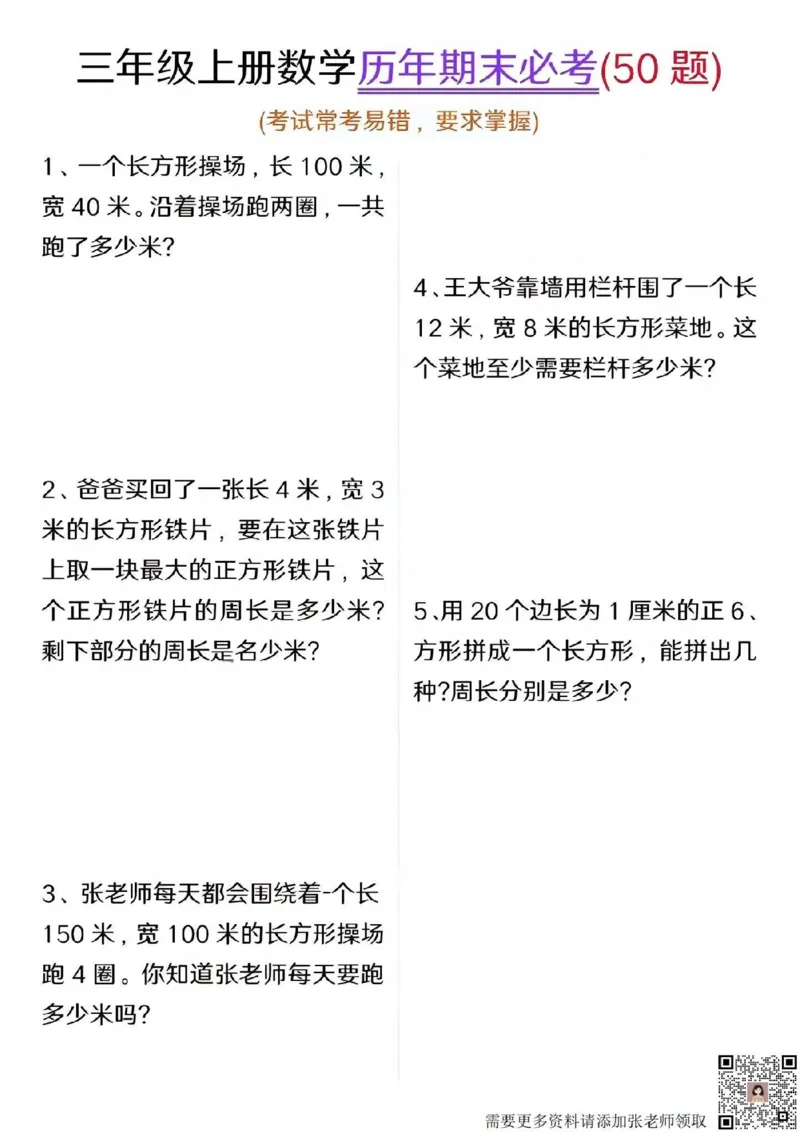 三年级上册数学历年期末必考(50 题)

(考试常考易错，要求掌握)

1、一个长方形操场，长 100 米，宽 40 米。沿着操场跑两圈，一共跑了多少米?

2、爸爸买回了一张长 4 米，宽 3 米的长方形铁片，要在这张铁片上取一块最大的正方形铁片，这个正方形铁片的周长是多少米?剩下部分的周长是名少米?

3、张老师每天都会围绕着-个长 150 米，宽 100 米的长方形操场跑 4 圈。你知道张老师每天要跑多少米吗?

4、王大爷靠墙用栏杆围了一个长 12 米，宽 8 米的长方形菜地。这个菜地至少需要栏杆多少米?

5、用 20 个边长为 1 厘米的正 6、方形拼成一个长方形，能拼出几种?周长分别是多少?

需要更多资料请添加张老师领取